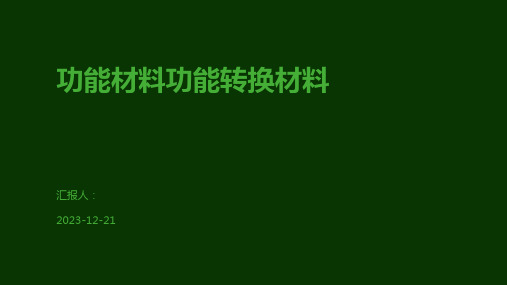 功能材料功能转换材料

汇报人：

2023-12-21